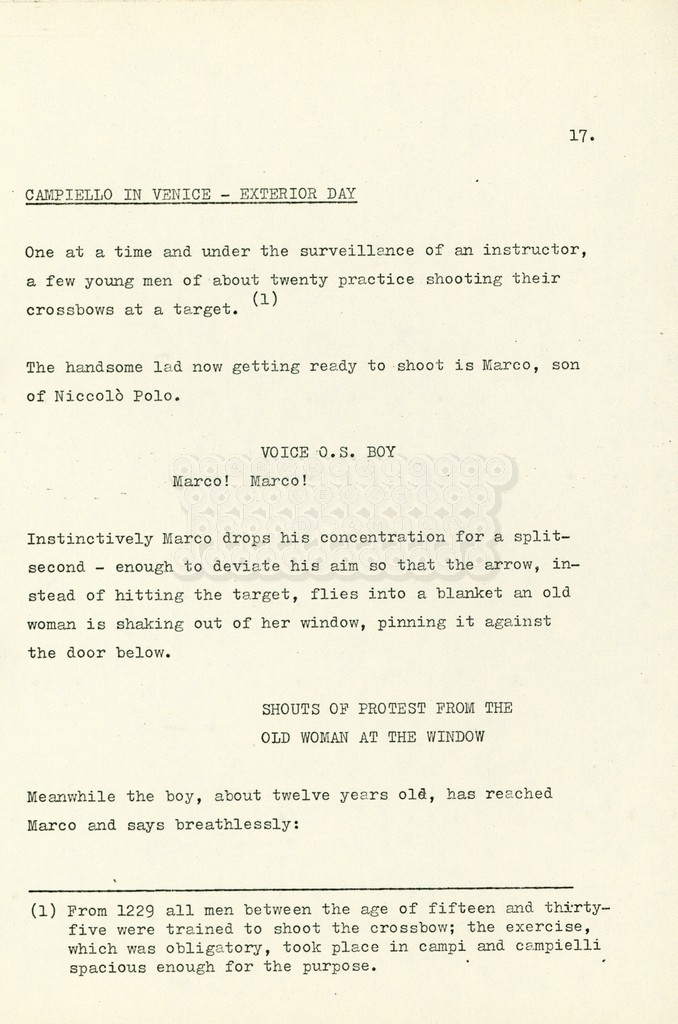 17.

CAMPIELLO IN VENICE - EXTERIOR DAY

One at a time and under the surveillance of an instructor, a few young men of about twenty practice shooting their crossbows at a target. (1)

The handsome lad now getting ready to shoot is Marco, son of Niccolò Polo.

VOICE O.S. BOY
Marco! Marco!

Instinctively Marco drops his concentration for a split-second - enough to deviate his aim so that the arrow, instead of hitting the target, flies into a blanket an old woman is shaking out of her window, pinning it against the door below.

SHOUTS OF PROTEST FROM THE OLD WOMAN AT THE WINDOW

Meanwhile the boy, about twelve years old, has reached Marco and says breathlessly:

(1) From 1229 all men between the age of fifteen and thirty-five were trained to shoot the crossbow; the exercise, which was obligatory, took place in campi and campielli spacious enough for the purpose.